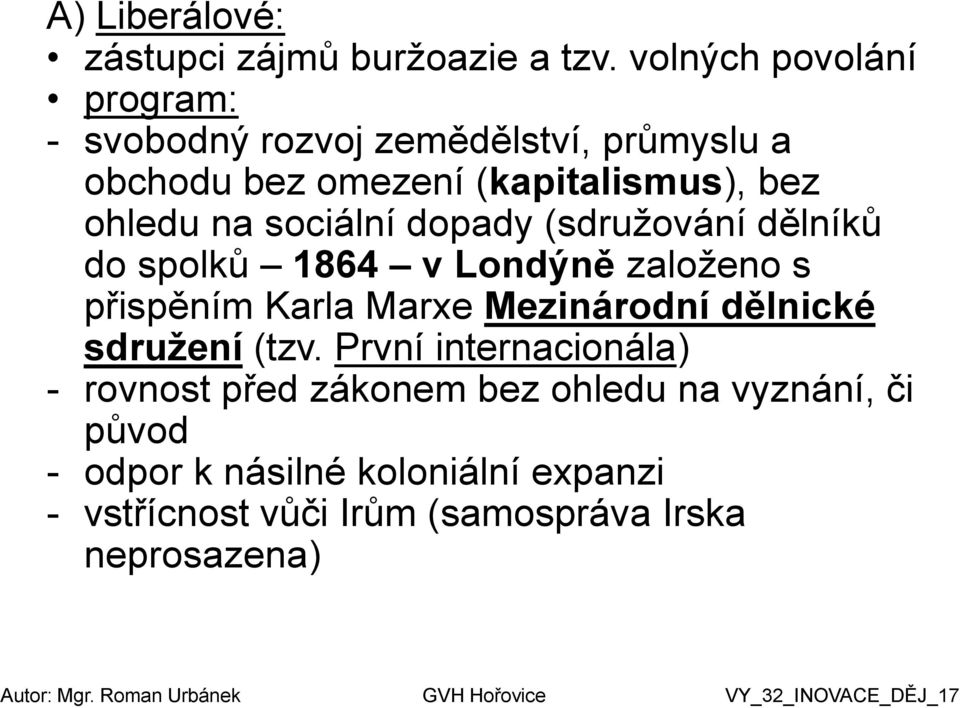 A) Liberálové:

• zástupci zájmů buržoazie a tzv. volných povolání

• program:

- svobodný rozvoj zemědělství, průmyslu a obchodu bez omezení (kapitalismus), bez ohledu na sociální dopady (sdružování dělníků do spolků – 1864 – v Londýně založeno s přispěním Karla Marxe Mezinárodní dělnické sdružení (tzv. První internacionála)

- rovnost před zákonem bez ohledu na vyznání, či původ

- odpor k násilné koloniální expanzi

- vstřícnost vůči Irům (samospráva Irska neprosazena)

Autor: Mgr. Roman Urbánek GVH Hořovice VY_32_INOVACE_DĚJ_17